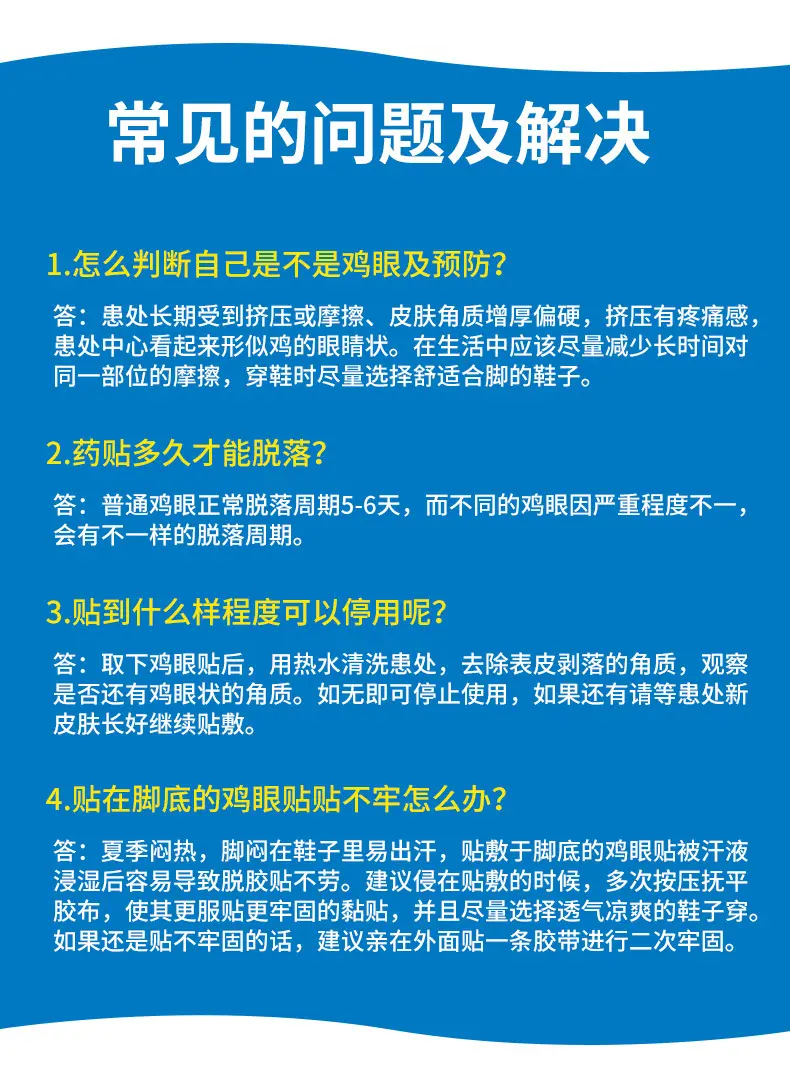 常见的问题及解决

1.怎么判断自己是不是鸡眼及预防?

答：患处长期受到挤压或摩擦、皮肤角质增厚偏硬，挤压有疼痛感，患处中心看起来形似鸡的眼睛状。在生活中应该尽量减少长时间对同一部位的摩擦，穿鞋时尽量选择舒适合脚的鞋子。

2.药贴多久才能脱落?

答：普通鸡眼正常脱落周期5-6天，而不同的鸡眼因严重程度不一，会有不一样的脱落周期。

3.贴到什么样程度可以停用呢?

答：取下鸡眼贴后，用热水清洗患处，去除表皮剥落的角质，观察是否还有鸡眼状的角质。如无即可停止使用，如果还有请等患处新皮肤长好继续贴敷。

4.贴在脚底的鸡眼贴贴不牢怎么办?

答：夏季闷热，脚闷在鞋子里易出汗，贴敷于脚底的鸡眼贴被汗液浸湿后容易导致脱胶贴不劳。建议侵在贴敷的时候，多次按压抚平胶布，使其更服贴更牢固的黏贴，并且尽量选择透气凉爽的鞋子穿。如果还是贴不牢固的话，建议亲在外面贴一条胶带进行二次牢固。